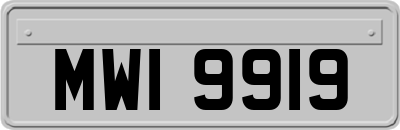 MWI 9919